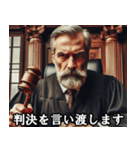 判決を言い渡します